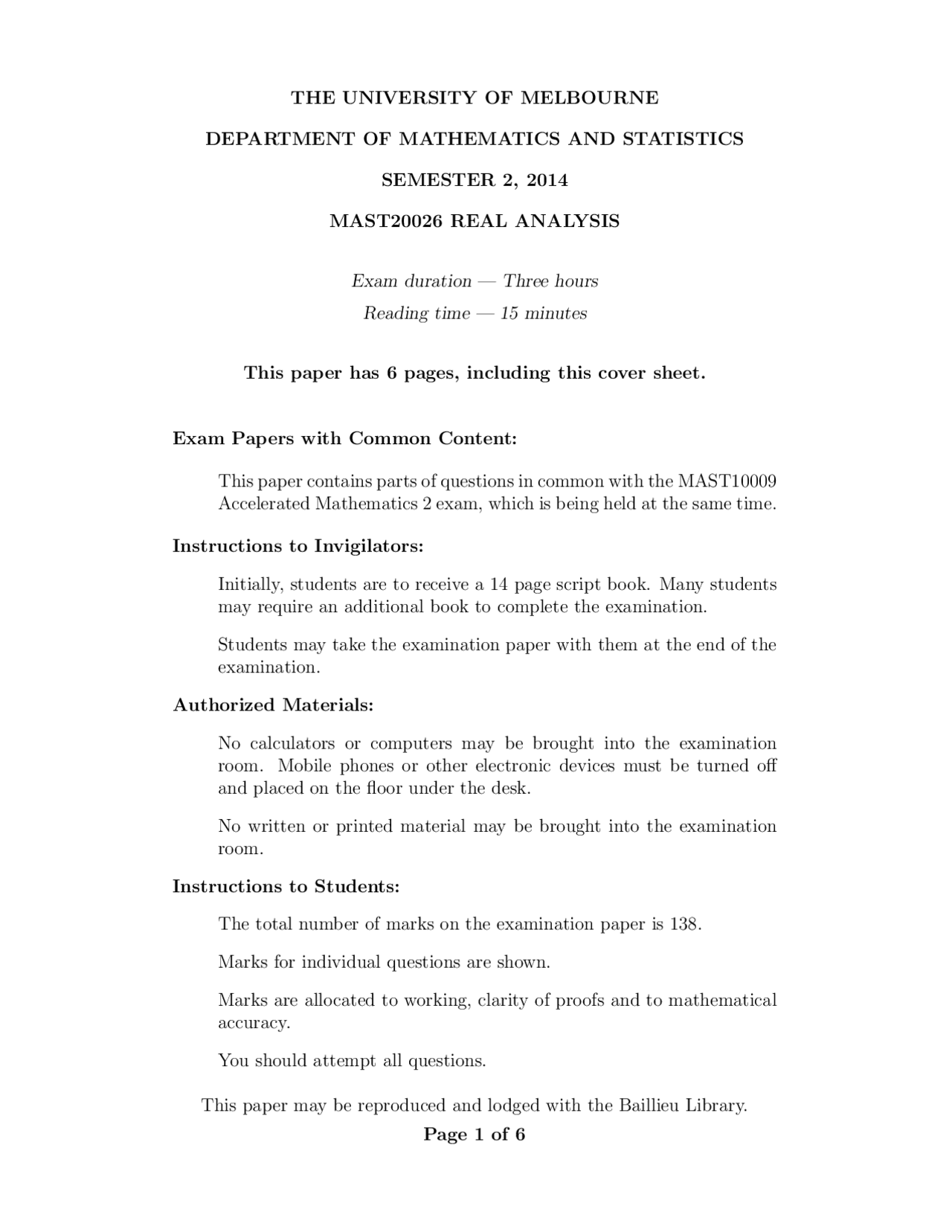 THE UNIVERSITY OF MELBOURNE

DEPARTMENT OF MATHEMATICS AND STATISTICS

SEMESTER 2, 2014

MAST20026 REAL ANALYSIS

Exam duration — Three hours

Reading time — 15 minutes

This paper has 6 pages, including this cover sheet.

Exam Papers with Common Content:

This paper contains parts of questions in common with the MAST10009 Accelerated Mathematics 2 exam, which is being held at the same time.

Instructions to Invigilators:

Initially, students are to receive a 14 page script book. Many students may require an additional book to complete the examination.

Students may take the examination paper with them at the end of the examination.

Authorized Materials:

No calculators or computers may be brought into the examination room. Mobile phones or other electronic devices must be turned off and placed on the floor under the desk.

No written or printed material may be brought into the examination room.

Instructions to Students:

The total number of marks on the examination paper is 138.

Marks for individual questions are shown.

Marks are allocated to working, clarity of proofs and to mathematical accuracy.

You should attempt all questions.

This paper may be reproduced and lodged with the Baillieu Library.

Page 1 of 6